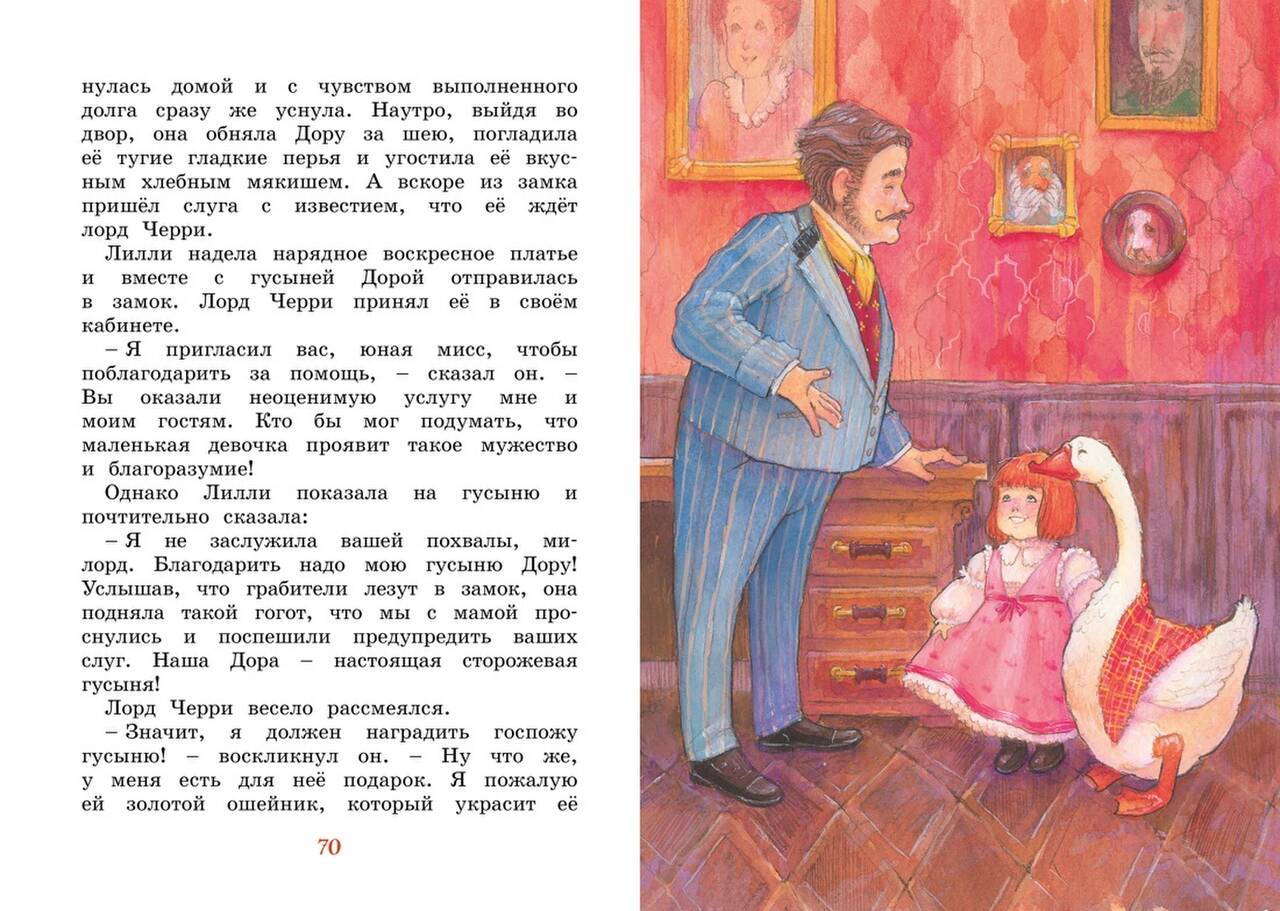 нулась домой и с чувством выполненного долга сразу же уснула. Наутро, выйдя во двор, она обняла Дору за шею, погладила её тугие гладкие перья и угостила её вкусным хлебным мякишем. А вскоре из замка пришёл слуга с известием, что её ждёт лорд Черри.

Лилли надела нарядное воскресное платье и вместе с гусыней Дорой отправилась в замок. Лорд Черри принял её в своём кабинете.

– Я пригласил вас, юная мисс, чтобы поблагодарить за помощь, – сказал он. – Вы оказали неоценимую услугу мне и моим гостям. Кто бы мог подумать, что маленькая девочка проявит такое мужество и благоразумие!

Однако Лилли показала на гусыню и почтительно сказала:

– Я не заслужила вашей похвалы, милорд. Благодарить надо мою гусыню Дору! Услышав, что грабители лезут в замок, она подняла такой гогот, что мы с мамой проснулись и поспешили предупредить ваших слуг. Наша Дора – настоящая сторожевая гусыня!

Лорд Черри весело рассмеялся.

– Значит, я должен наградить госпожу гусыню! – воскликнул он. – Ну что же, у меня есть для неё подарок. Я пожалую ей золотой ошейник, который украсит её

70